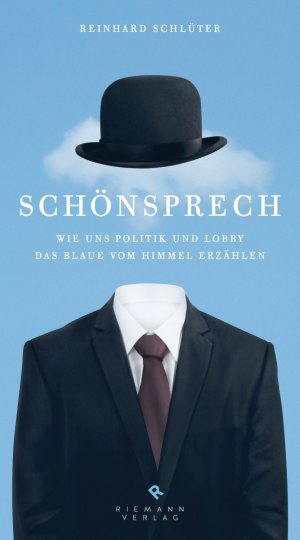 REINHARD SCHLÜTER

SCHÖNSPRECH

WIE UNS POLITIK UND LOBBY
DAS BLAUE VOM HIMMEL ERZÄHLEN

R
RIEMANN
VERLAG